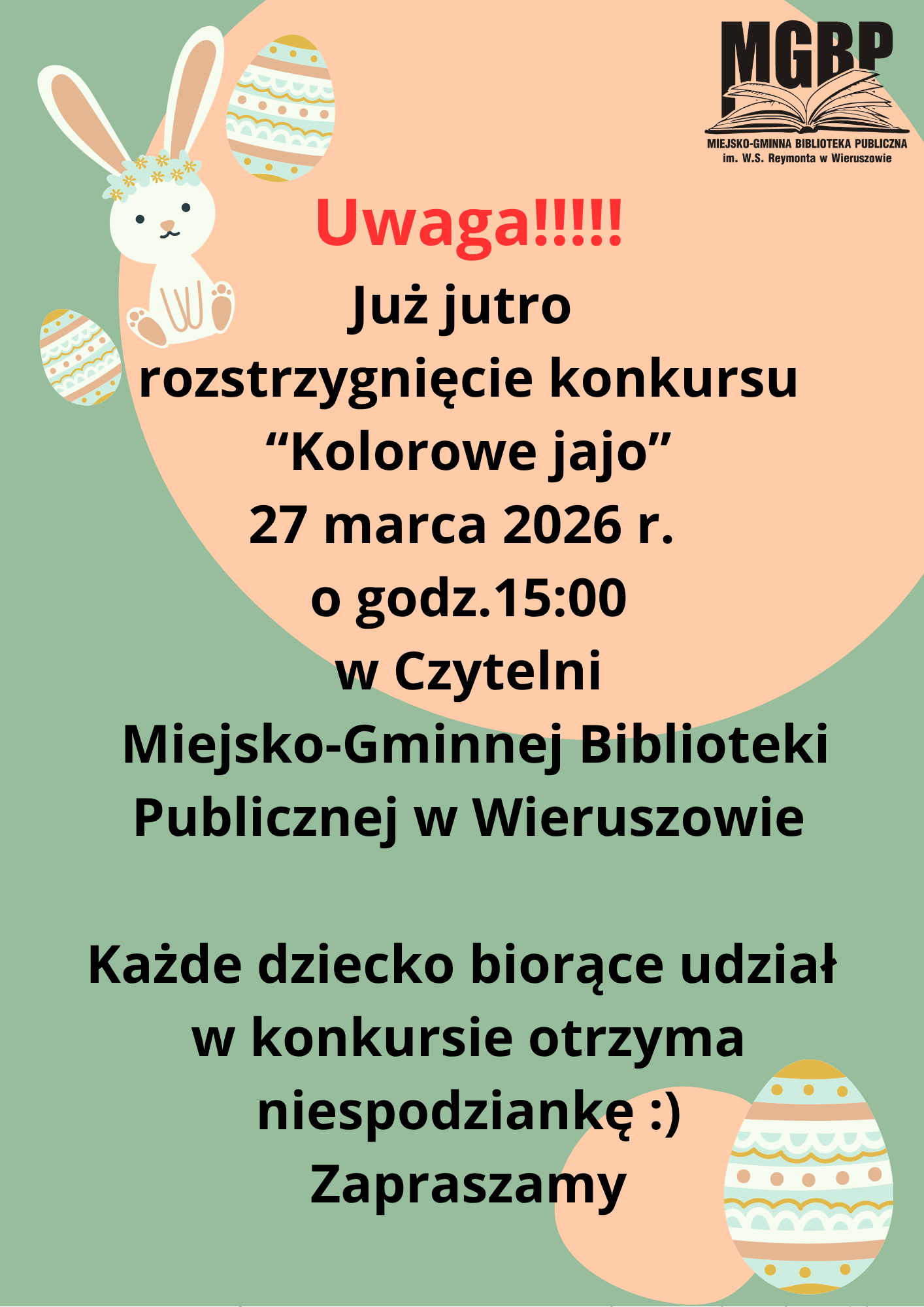 MGBP
MIEJSKO-GMINNA BIBLIOTEKA PUBLICZNA
im. W.S. Reymonta w Wieruszowie

Uwaga!!!!!
Już jutro
rozstrzygnięcie konkursu
“Kolorowe jajo”
27 marca 2026 r.
o godz.15:00
w Czytelni
Miejsko-Gminnej Biblioteki Publicznej w Wieruszowie

Każde dziecko biorące udział w konkursie otrzyma niespodziankę :)
Zapraszamy